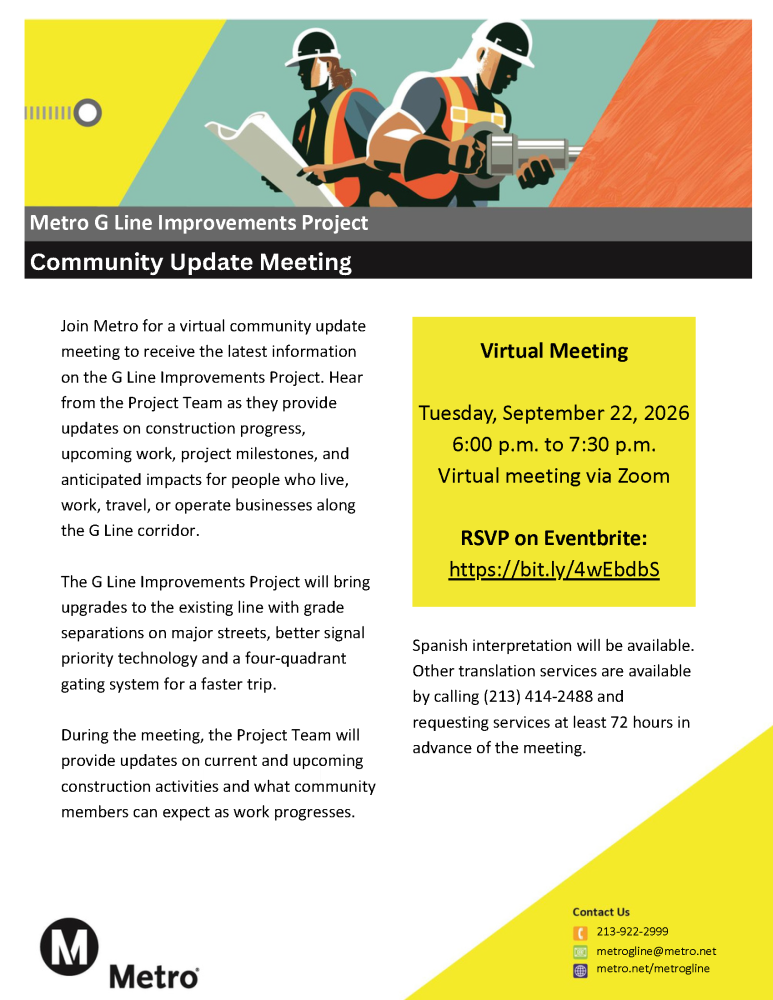 Metro G Line Improvements Project

Community Update Meeting

Join Metro for a virtual community update meeting to receive the latest information on the G Line Improvements Project. Hear from the Project Team as they provide updates on construction progress, upcoming work, project milestones, and anticipated impacts for people who live, work, travel, or operate businesses along the G Line corridor.

The G Line Improvements Project will bring upgrades to the existing line with grade separations on major streets, better signal priority technology and a four-quadrant gating system for a faster trip.

During the meeting, the Project Team will provide updates on current and upcoming construction activities and what community members can expect as work progresses.

Virtual Meeting

Tuesday, September 22, 2026
6:00 p.m. to 7:30 p.m.
Virtual meeting via Zoom

RSVP on Eventbrite:
https://bit.ly/4wEbdbS

Spanish interpretation will be available. Other translation services are available by calling (213) 414-2488 and requesting services at least 72 hours in advance of the meeting.

M
Metro

Contact Us
213-922-2999
metrogline@metro.net
metro.net/metrogline